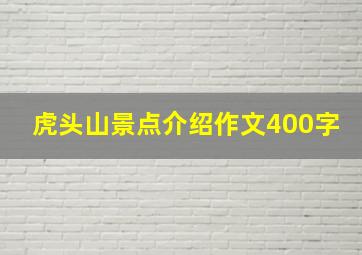 虎头山景点介绍作文400字